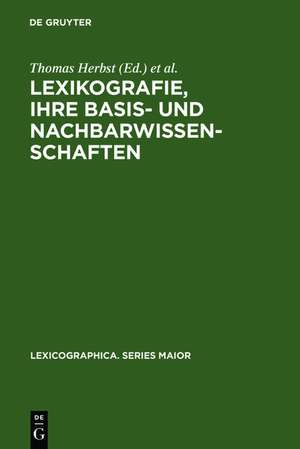 DE GRUYTER

Thomas Herbst (Ed.) et al.

LEXIKOGRAFIE, IHRE BASIS- UND NACHBARWISSENSCHAFTEN

LEXICOGRAPHICA. SERIES MAIOR

DE
G